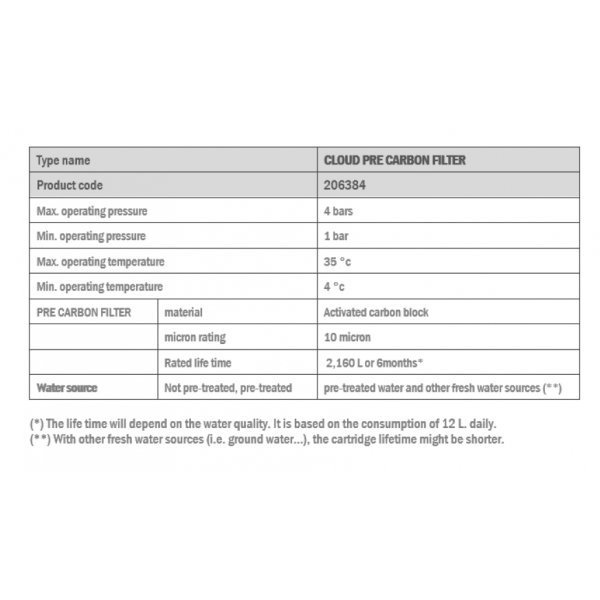 | Type name | | CLOUD PRE CARBON FILTER |
|---|---|---|
| Product code | | 206384 |
| Max. operating pressure | | 4 bars |
| Min. operating pressure | | 1 bar |
| Max. operating temperature | | 35 °c |
| Min. operating temperature | | 4 °c |
| PRE CARBON FILTER | material | Activated carbon block |
| | micron rating | 10 micron |
| | Rated life time | 2,160 L or 6months* |
| Water source | Not pre-treated, pre-treated | pre-treated water and other fresh water sources (**) |

(*) The life time will depend on the water quality. It is based on the consumption of 12 L. daily.
(**) With other fresh water sources (i.e. ground water...), the cartridge lifetime might be shorter.